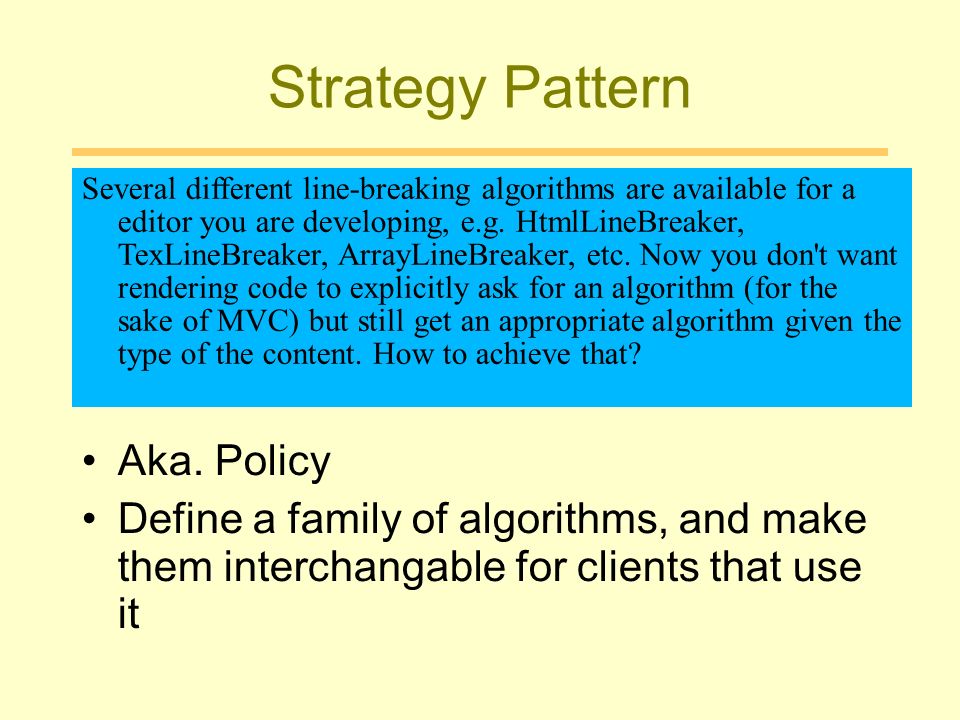 Strategy Pattern

Several different line-breaking algorithms are available for a editor you are developing, e.g. HtmlLineBreaker, TexLineBreaker, ArrayLineBreaker, etc. Now you don't want rendering code to explicitly ask for an algorithm (for the sake of MVC) but still get an appropriate algorithm given the type of the content. How to achieve that?

• Aka. Policy
• Define a family of algorithms, and make them interchangable for clients that use it